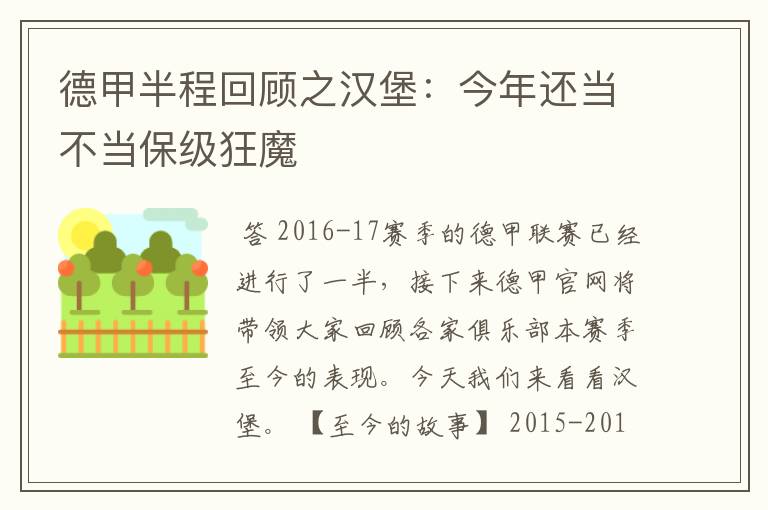 德甲半程回顾之汉堡：今年还当不当保级狂魔

答 2016-17赛季的德甲联赛已经进行了一半，接下来德甲官网将带领大家回顾各家俱乐部本赛季至今的表现。今天我们来看看汉堡。【至今的故事】2015-201